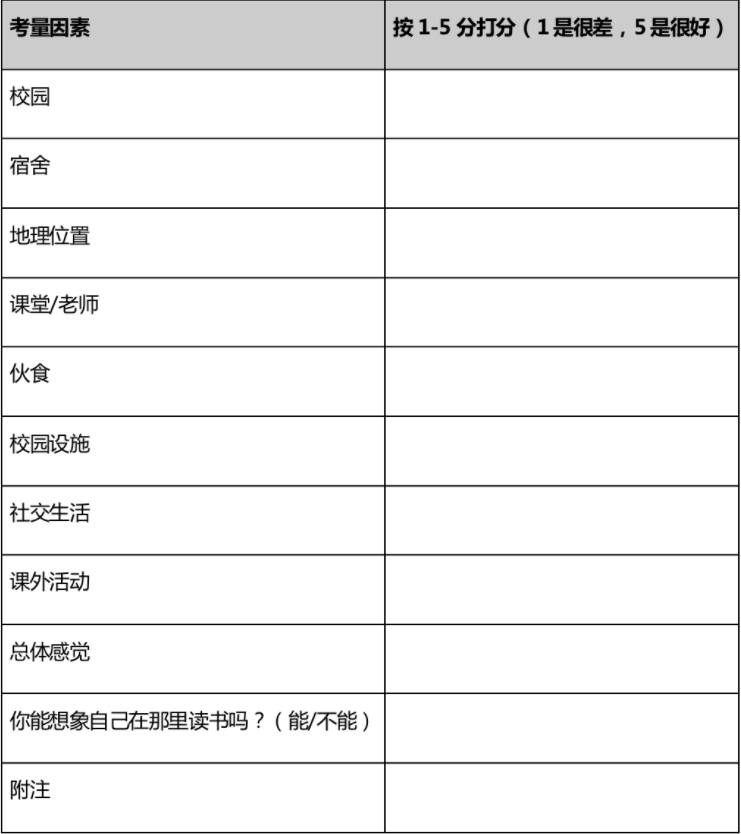 | 考量因素 | 按 1-5 分打分（1 是很差，5 是很好） |
|---|---|
| 校园 | |
| 宿舍 | |
| 地理位置 | |
| 课堂/老师 | |
| 伙食 | |
| 校园设施 | |
| 社交生活 | |
| 课外活动 | |
| 总体感觉 | |
| 你能想象自己在那里读书吗？（能/不能） | |
| 附注 | |